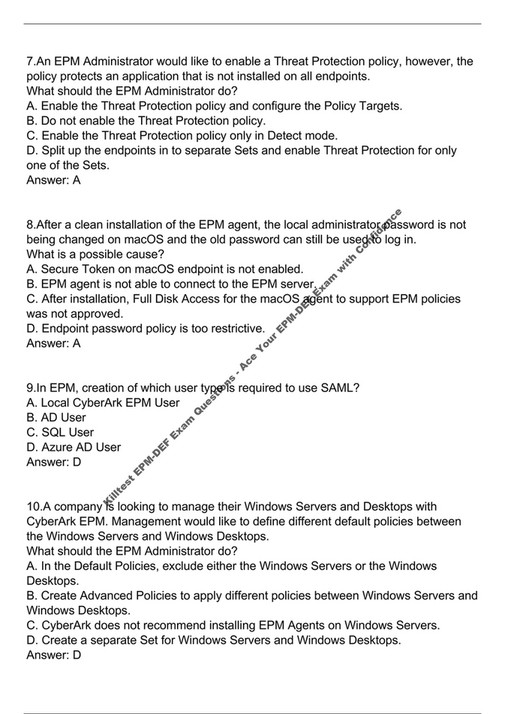 7.An EPM Administrator would like to enable a Threat Protection policy, however, the policy protects an application that is not installed on all endpoints.
What should the EPM Administrator do?
A. Enable the Threat Protection policy and configure the Policy Targets.
B. Do not enable the Threat Protection policy.
C. Enable the Threat Protection policy only in Detect mode.
D. Split up the endpoints in to separate Sets and enable Threat Protection for only one of the Sets.
Answer: A

8.After a clean installation of the EPM agent, the local administrator password is not being changed on macOS and the old password can still be used to log in.
What is a possible cause?
A. Secure Token on macOS endpoint is not enabled.
B. EPM agent is not able to connect to the EPM server.
C. After installation, Full Disk Access for the macOS agent to support EPM policies was not approved.
D. Endpoint password policy is too restrictive.
Answer: A

9.In EPM, creation of which user type is required to use SAML?
A. Local CyberArk EPM User
B. AD User
C. SQL User
D. Azure AD User
Answer: D

10.A company is looking to manage their Windows Servers and Desktops with CyberArk EPM. Management would like to define different default policies between the Windows Servers and Windows Desktops.
What should the EPM Administrator do?
A. In the Default Policies, exclude either the Windows Servers or the Windows Desktops.
B. Create Advanced Policies to apply different policies between Windows Servers and Windows Desktops.
C. CyberArk does not recommend installing EPM Agents on Windows Servers.
D. Create a separate Set for Windows Servers and Windows Desktops.
Answer: D

Killtest EPM-DEF Exam Questions - Ace Your EPM-DEF Exam with Confidence